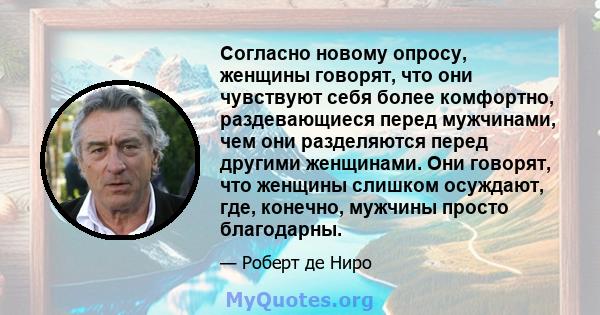 Согласно новому опросу, женщины говорят, что они чувствуют себя более комфортно, раздевающиеся перед мужчинами, чем они разделяются перед другими женщинами. Они говорят, что женщины слишком осуждают, где, конечно, мужчины просто благодарны.

— Роберт де Ниро

MyQuotes.org